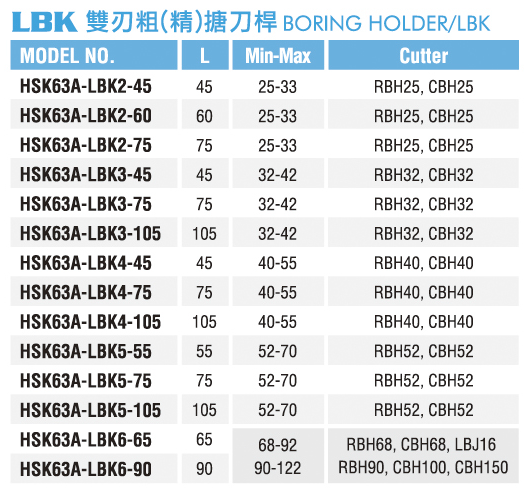 LBK 雙刃粗(精)搪刀桿 BORING HOLDER/LBK

| MODEL NO. | L | Min-Max | Cutter |
|---|---|---|---|
| HSK63A-LBK2-45 | 45 | 25-33 | RBH25, CBH25 |
| HSK63A-LBK2-60 | 60 | 25-33 | RBH25, CBH25 |
| HSK63A-LBK2-75 | 75 | 25-33 | RBH25, CBH25 |
| HSK63A-LBK3-45 | 45 | 32-42 | RBH32, CBH32 |
| HSK63A-LBK3-75 | 75 | 32-42 | RBH32, CBH32 |
| HSK63A-LBK3-105 | 105 | 32-42 | RBH32, CBH32 |
| HSK63A-LBK4-45 | 45 | 40-55 | RBH40, CBH40 |
| HSK63A-LBK4-75 | 75 | 40-55 | RBH40, CBH40 |
| HSK63A-LBK4-105 | 105 | 40-55 | RBH40, CBH40 |
| HSK63A-LBK5-55 | 55 | 52-70 | RBH52, CBH52 |
| HSK63A-LBK5-75 | 75 | 52-70 | RBH52, CBH52 |
| HSK63A-LBK5-105 | 105 | 52-70 | RBH52, CBH52 |
| HSK63A-LBK6-65 | 65 | 68-92 | RBH68, CBH68, LBJ16 |
| HSK63A-LBK6-90 | 90 | 90-122 | RBH90, CBH100, CBH150 |